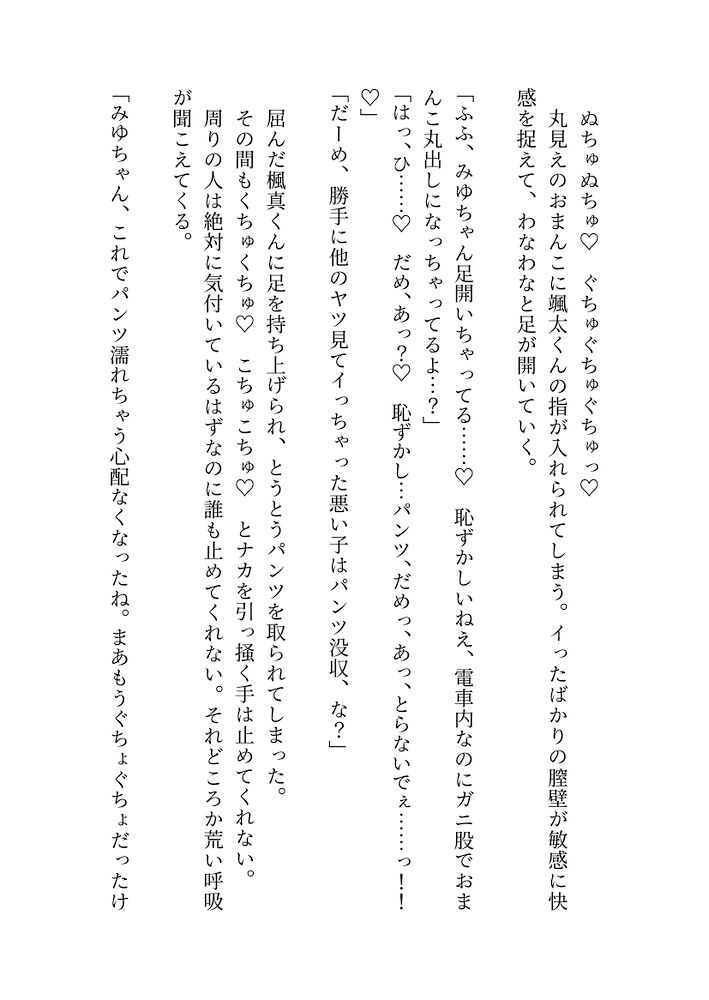 ぬちゅぬちゅ♡　ぐちゅぐちゅぐちゅっ♡
丸見えのおまんこに颯太くんの指が入れられてしまう。イったばかりの膣壁が敏感に快感を捉えて、わなわなと足が開いていく。
「ふふ、みゆちゃん足開いちゃってる……♡　恥ずかしいねえ、電車内なのにガニ股でおまんこ丸出しになっちゃってるよ…？」
「はっ、ひ……♡　だめ、あっ？♡　恥ずかし…パンツ、だめっ、あっ、とらないでぇ……っ！♡」
「だーめ、勝手に他のヤツ見てイっちゃった悪い子はパンツ没収、な？」
屈んだ楓真くんに足を持ち上げられ、とうとうパンツを取られてしまった。
その間もくちゅくちゅ♡　こちゅこちゅ♡　とナカを引っ掻く手は止めてくれない。
周りの人は絶対に気付いているはずなのに誰も止めてくれない。それどころか荒い呼吸が聞こえてくる。
「みゆちゃん、これでパンツ濡れちゃう心配なくなったね。まあもうぐちょぐちょだったけ